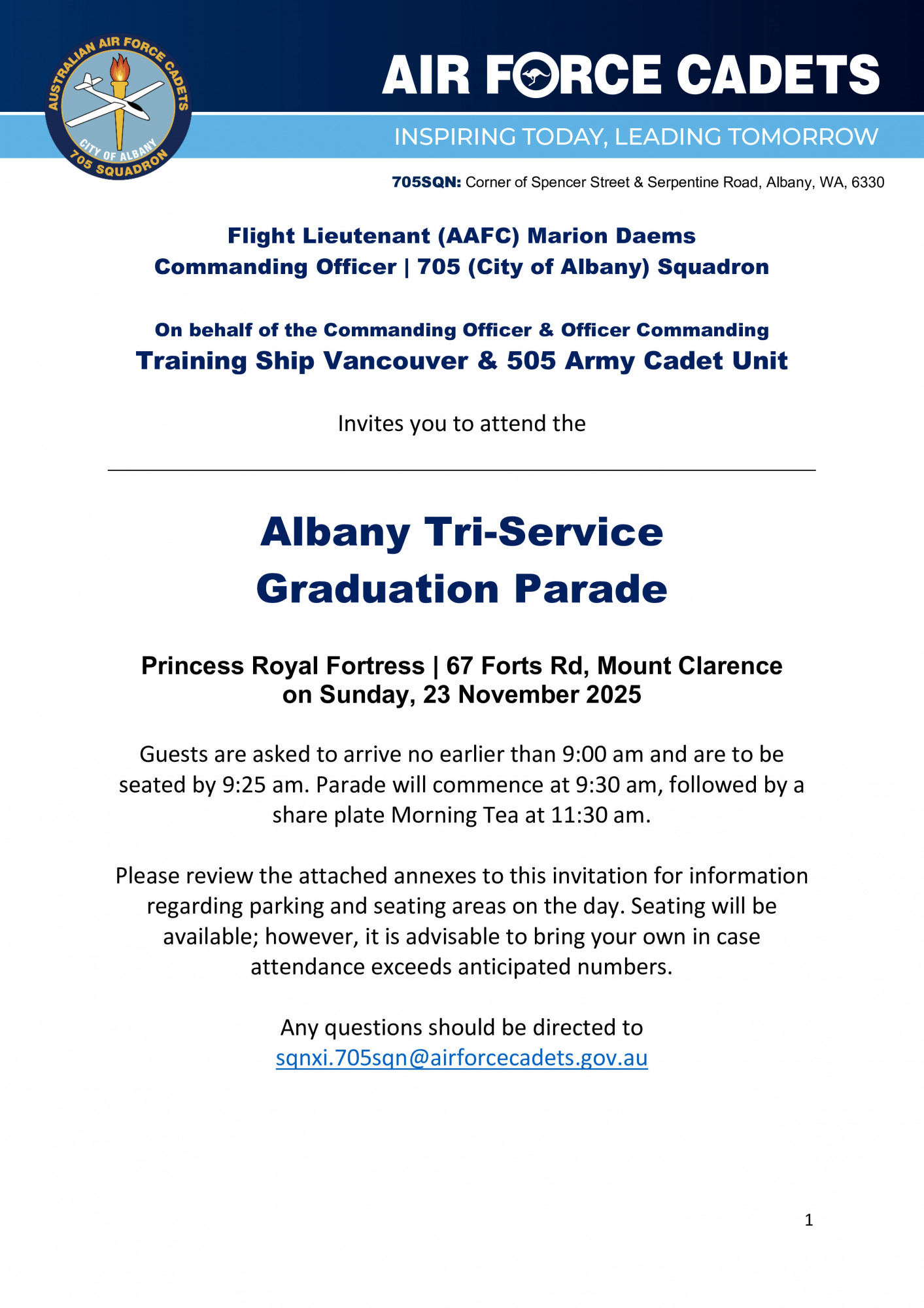 AUSTRALIAN AIR FORCE CADETS
CITY OF ALBANY
705 SQUADRON

AIR FORCE CADETS

INSPIRING TODAY, LEADING TOMORROW

705SQN: Corner of Spencer Street & Serpentine Road, Albany, WA, 6330

Flight Lieutenant (AAFC) Marion Daems
Commanding Officer | 705 (City of Albany) Squadron

On behalf of the Commanding Officer & Officer Commanding
Training Ship Vancouver & 505 Army Cadet Unit

Invites you to attend the

Albany Tri-Service
Graduation Parade

Princess Royal Fortress | 67 Forts Rd, Mount Clarence
on Sunday, 23 November 2025

Guests are asked to arrive no earlier than 9:00 am and are to be seated by 9:25 am. Parade will commence at 9:30 am, followed by a share plate Morning Tea at 11:30 am.

Please review the attached annexes to this invitation for information regarding parking and seating areas on the day. Seating will be available; however, it is advisable to bring your own in case attendance exceeds anticipated numbers.

Any questions should be directed to
sqnxi.705sqn@airforcecadets.gov.au

1